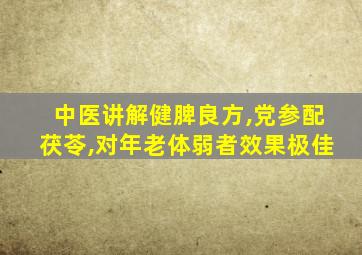 中医讲解健脾良方,党参配茯苓,对年老体弱者效果极佳